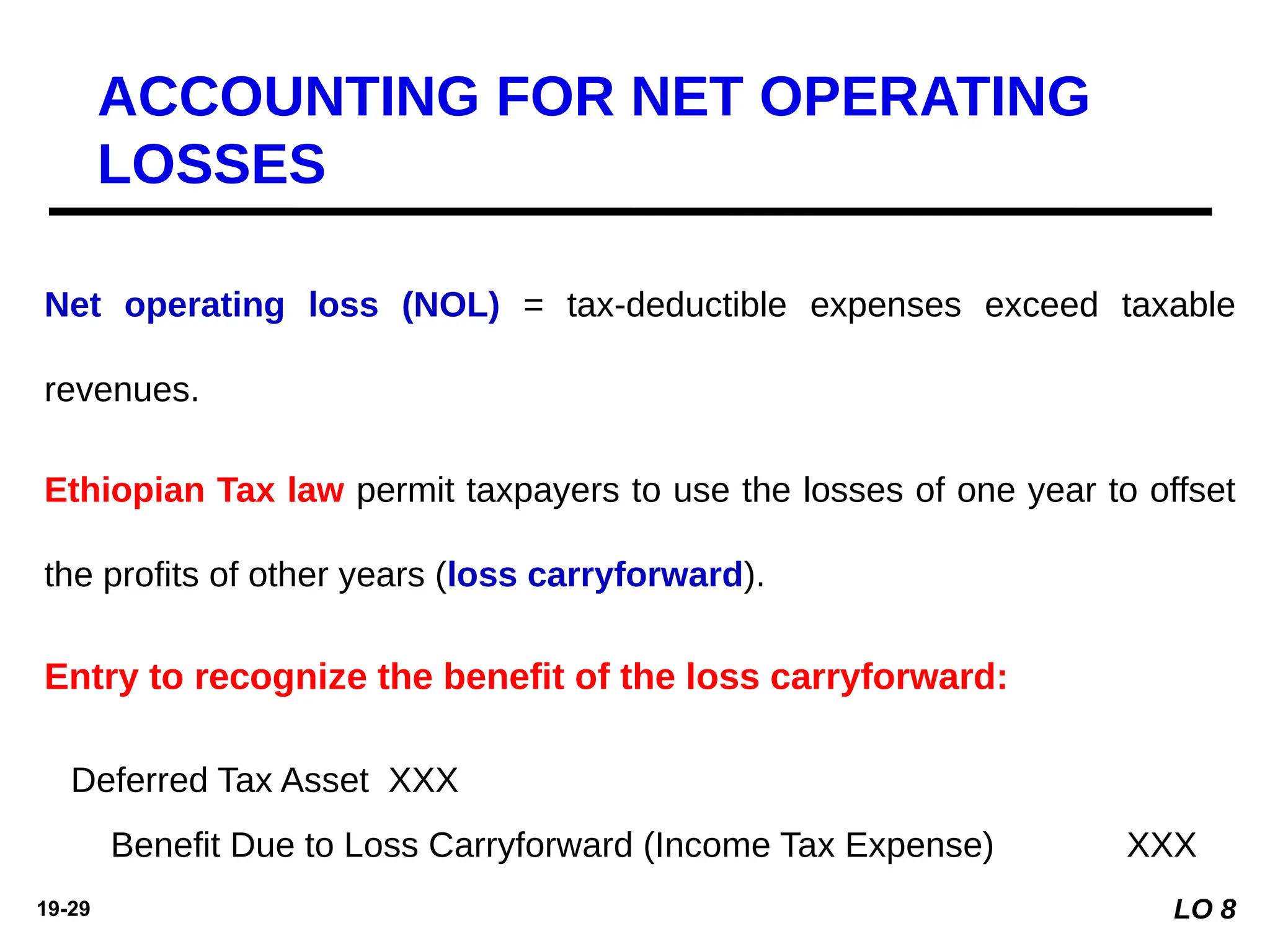 ACCOUNTING FOR NET OPERATING LOSSES

Net operating loss (NOL) = tax-deductible expenses exceed taxable revenues.

Ethiopian Tax law permit taxpayers to use the losses of one year to offset the profits of other years (loss carryforward).

Entry to recognize the benefit of the loss carryforward:

Deferred Tax Asset XXX

Benefit Due to Loss Carryforward (Income Tax Expense) XXX

19-29

LO 8